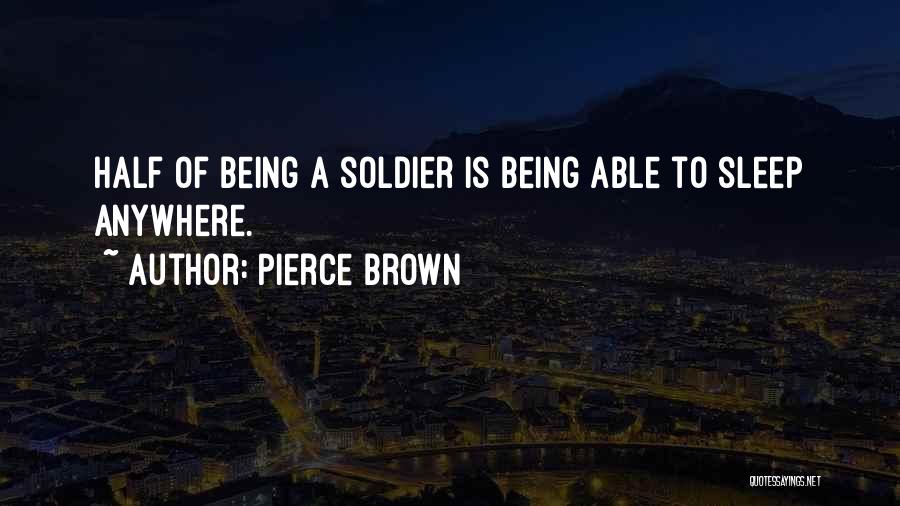 HALF OF BEING A SOLDIER IS BEING ABLE TO SLEEP ANYWHERE.

~ AUTHOR: PIERCE BROWN

QUOTESSAYINGS.NET